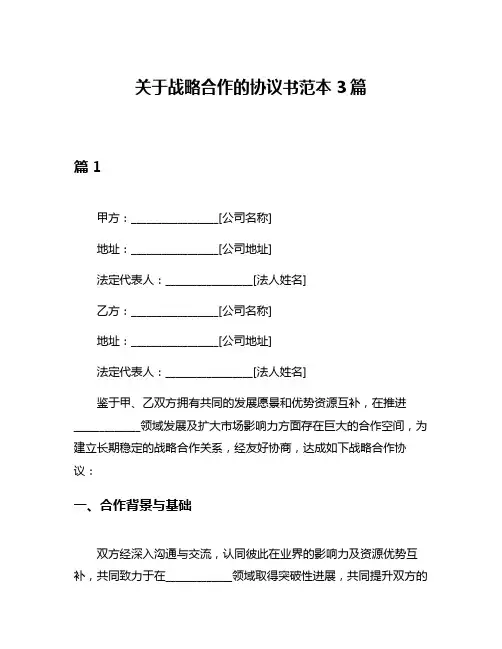 关于战略合作的协议书范本 3 篇

篇 1

甲方：________________[公司名称]

地址：________________[公司地址]

法定代表人：________________[法人姓名]

乙方：________________[公司名称]

地址：________________[公司地址]

法定代表人：________________[法人姓名]

鉴于甲、乙双方拥有共同的发展愿景和优势资源互补，在推进____________领域发展及扩大市场影响力方面存在巨大的合作空间，为建立长期稳定的战略合作关系，经友好协商，达成如下战略合作协议：

一、合作背景与基础

双方经深入沟通与交流，认同彼此在业界的影响力及资源优势互补，共同致力于在____________领域取得突破性进展，共同提升双方的